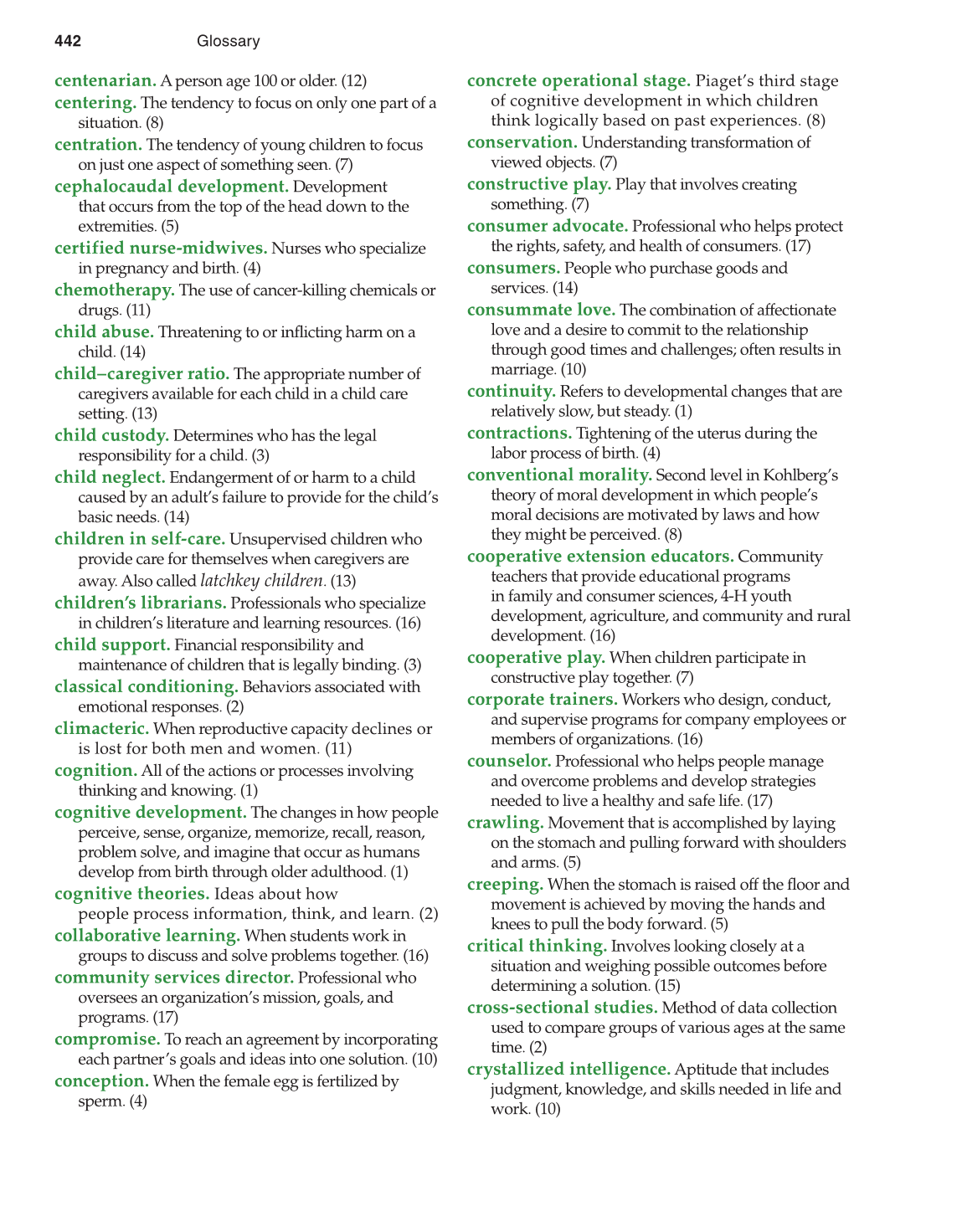 442 Glossary

centenarian. A person age 100 or older. (12)

centering. The tendency to focus on only one part of a situation. (8)

centration. The tendency of young children to focus on just one aspect of something seen. (7)

cephalocaudal development. Development that occurs from the top of the head down to the extremities. (5)

certified nurse-midwives. Nurses who specialize in pregnancy and birth. (4)

chemotherapy. The use of cancer-killing chemicals or drugs. (11)

child abuse. Threatening to or inflicting harm on a child. (14)

child–caregiver ratio. The appropriate number of caregivers available for each child in a child care setting. (13)

child custody. Determines who has the legal responsibility for a child. (3)

child neglect. Endangerment of or harm to a child caused by an adult's failure to provide for the child's basic needs. (14)

children in self-care. Unsupervised children who provide care for themselves when caregivers are away. Also called latchkey children. (13)

children's librarians. Professionals who specialize in children's literature and learning resources. (16)

child support. Financial responsibility and maintenance of children that is legally binding. (3)

classical conditioning. Behaviors associated with emotional responses. (2)

climacteric. When reproductive capacity declines or is lost for both men and women. (11)

cognition. All of the actions or processes involving thinking and knowing. (1)

cognitive development. The changes in how people perceive, sense, organize, memorize, recall, reason, problem solve, and imagine that occur as humans develop from birth through older adulthood. (1)

cognitive theories. Ideas about how people process information, think, and learn. (2)

collaborative learning. When students work in groups to discuss and solve problems together. (16)

community services director. Professional who oversees an organization's mission, goals, and programs. (17)

compromise. To reach an agreement by incorporating each partner's goals and ideas into one solution. (10)

conception. When the female egg is fertilized by sperm. (4)

concrete operational stage. Piaget's third stage of cognitive development in which children think logically based on past experiences. (8)

conservation. Understanding transformation of viewed objects. (7)

constructive play. Play that involves creating something. (7)

consumer advocate. Professional who helps protect the rights, safety, and health of consumers. (17)

consumers. People who purchase goods and services. (14)

consummate love. The combination of affectionate love and a desire to commit to the relationship through good times and challenges; often results in marriage. (10)

continuity. Refers to developmental changes that are relatively slow, but steady. (1)

contractions. Tightening of the uterus during the labor process of birth. (4)

conventional morality. Second level in Kohlberg's theory of moral development in which people's moral decisions are motivated by laws and how they might be perceived. (8)

cooperative extension educators. Community teachers that provide educational programs in family and consumer sciences, 4-H youth development, agriculture, and community and rural development. (16)

cooperative play. When children participate in constructive play together. (7)

corporate trainers. Workers who design, conduct, and supervise programs for company employees or members of organizations. (16)

counselor. Professional who helps people manage and overcome problems and develop strategies needed to live a healthy and safe life. (17)

crawling. Movement that is accomplished by laying on the stomach and pulling forward with shoulders and arms. (5)

creeping. When the stomach is raised off the floor and movement is achieved by moving the hands and knees to pull the body forward. (5)

critical thinking. Involves looking closely at a situation and weighing possible outcomes before determining a solution. (15)

cross-sectional studies. Method of data collection used to compare groups of various ages at the same time. (2)

crystallized intelligence. Aptitude that includes judgment, knowledge, and skills needed in life and work. (10)